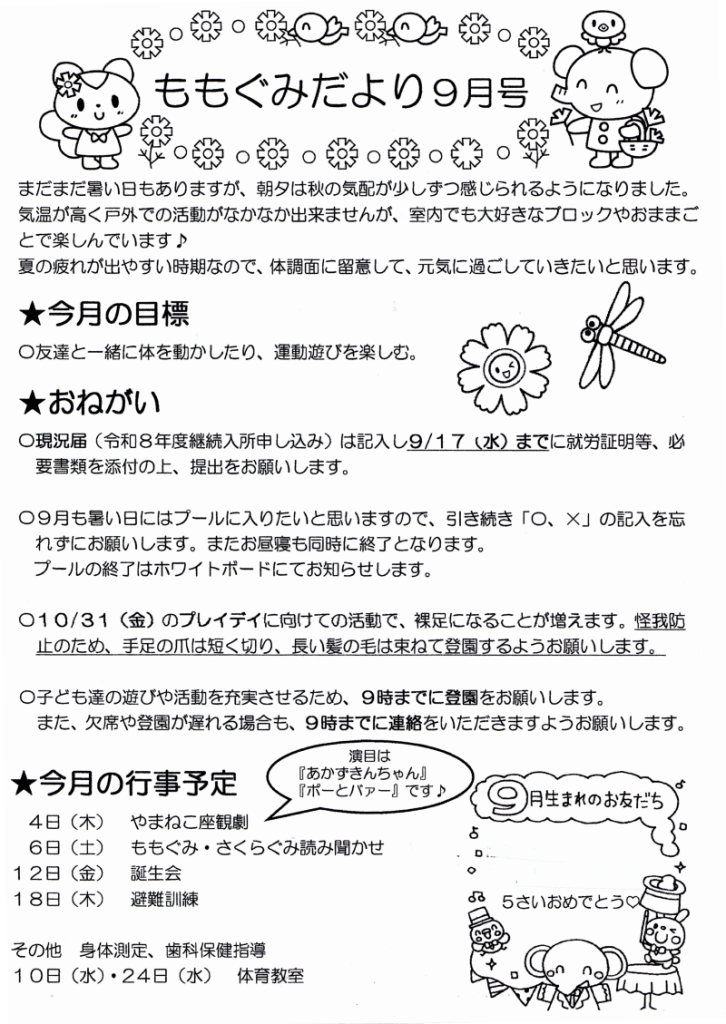 ももぐみだより９月号

まだまだ暑い日もありますが、朝夕は秋の気配が少しずつ感じられるようになりました。気温が高く戸外での活動がなかなか出来ませんが、室内でも大好きなブロックやおままごとで楽しんでいます♪
夏の疲れが出やすい時期なので、体調面に留意して、元気に過ごしていきたいと思います。

★今月の目標

○友達と一緒に体を動かしたり、運動遊びを楽しむ。

★おねがい

○現況届（令和８年度継続入所申し込み）は記入し９/１７（水）までに就労証明等、必要書類を添付の上、提出をお願いします。

○９月も暑い日にはプールに入りたいと思いますので、引き続き「○、×」の記入を忘れずにお願いします。またお昼寝も同時に終了となります。
プールの終了はホワイトボードにてお知らせします。

○１０/３１（金）のプレイデイに向けての活動で、裸足になることが増えます。怪我防止のため、手足の爪は短く切り、長い髪の毛は束ねて登園するようお願いします。

○子ども達の遊びや活動を充実させるため、９時までに登園をお願いします。
また、欠席や登園が遅れる場合も、９時までに連絡をいただきますようお願いします。

★今月の行事予定

演目は『あかずきんちゃん』『ボーとバァー』です♪

４日（木）　やまねこ座観劇
６日（土）　ももぐみ・さくらぐみ読み聞かせ
１２日（金）　誕生会
１８日（木）　避難訓練

その他　身体測定、歯科保健指導
１０日（水）・２４日（水）　体育教室

９月生まれのお友だち

５さいおめでとう♡